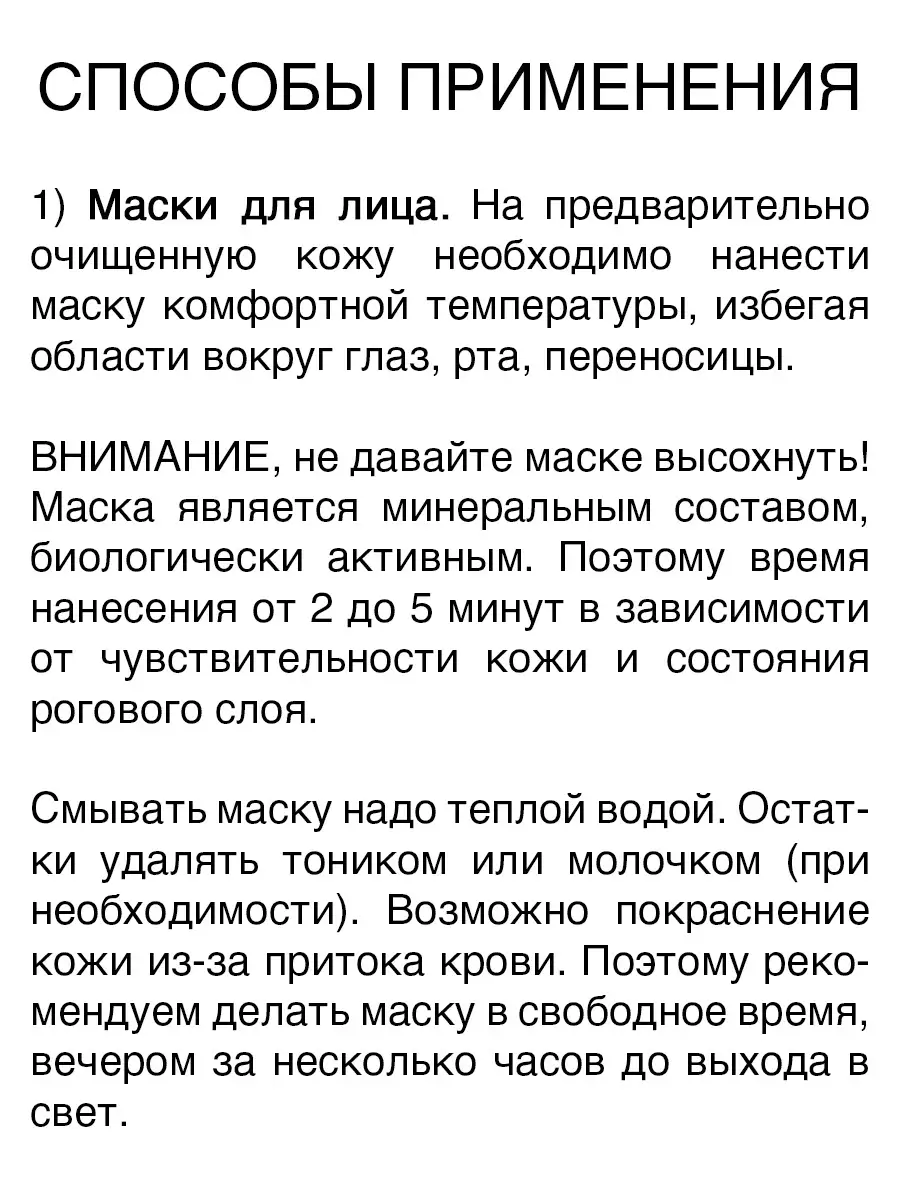 СПОСОБЫ ПРИМЕНЕНИЯ

1) Маски для лица. На предварительно очищенную кожу необходимо нанести маску комфортной температуры, избегая области вокруг глаз, рта, переносицы.

ВНИМАНИЕ, не давайте маске высохнуть! Маска является минеральным составом, биологически активным. Поэтому время нанесения от 2 до 5 минут в зависимости от чувствительности кожи и состояния рогового слоя.

Смывать маску надо теплой водой. Остатки удалять тоником или молочком (при необходимости). Возможно покраснение кожи из-за притока крови. Поэтому рекомендуем делать маску в свободное время, вечером за несколько часов до выхода в свет.